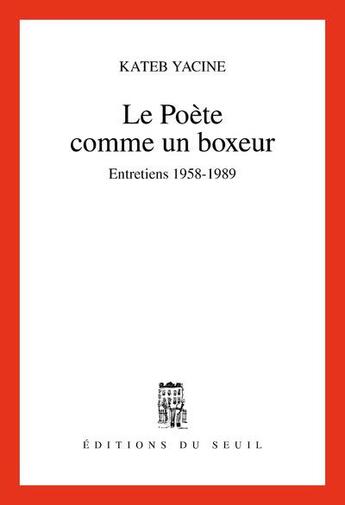 KATEB YACINE

Le Poète comme un boxeur

Entretiens 1958-1989

ÉDITIONS DU SEUIL